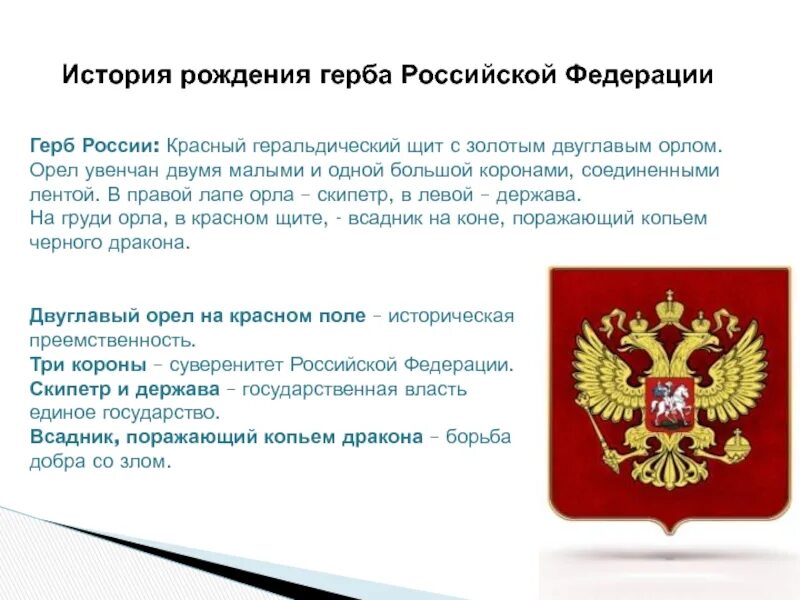 История рождения герба Российской Федерации

Герб России: Красный геральдический щит с золотым двуглавым орлом. Орел увенчан двумя малыми и одной большой коронами, соединенными лентой. В правой лапе орла – скипетр, в левой – держава.
На груди орла, в красном щите, - всадник на коне, поражающий копьем черного дракона.

Двуглавый орел на красном поле – историческая преемственность.
Три короны – суверенитет Российской Федерации.
Скипетр и держава – государственная власть единое государство.
Всадник, поражающий копьем дракона – борьба добра со злом.